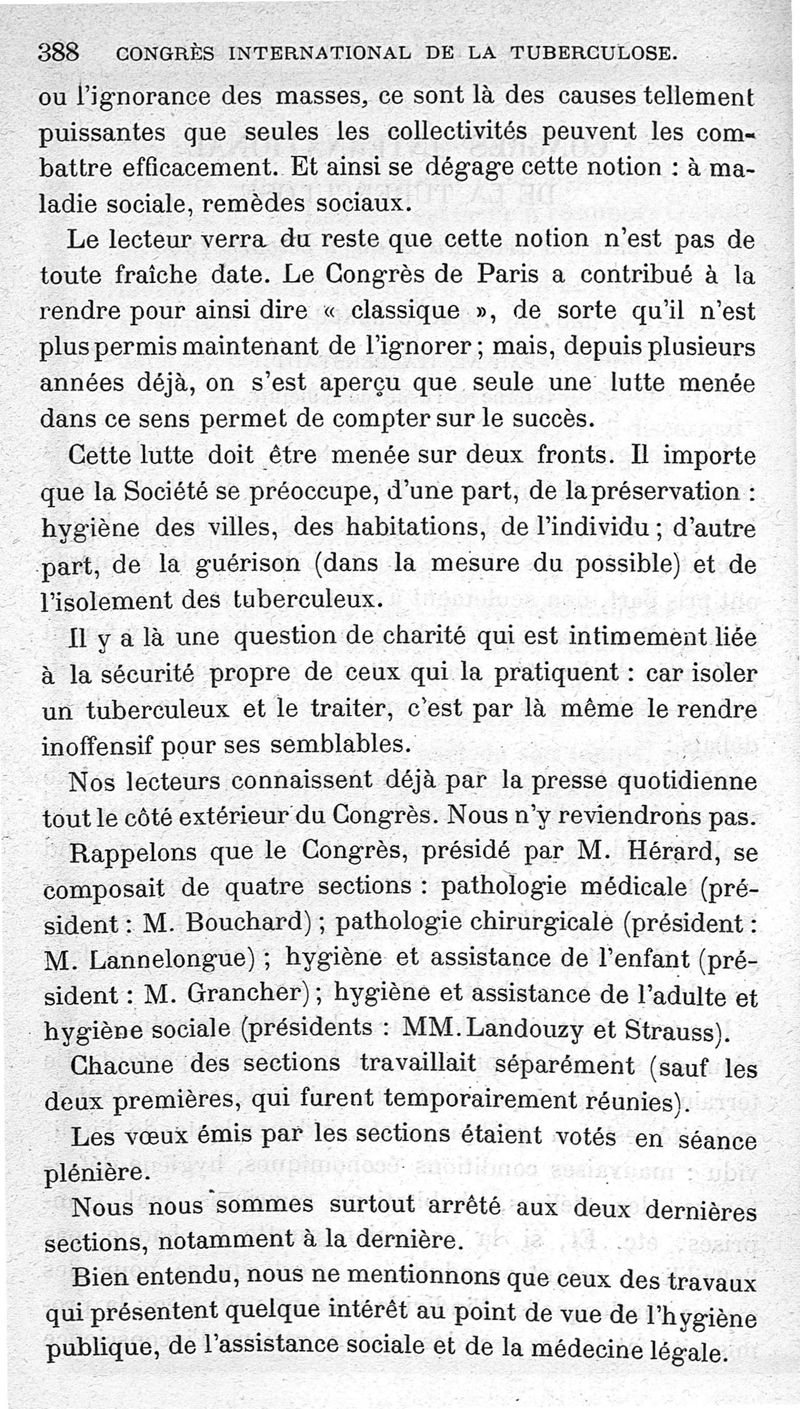 388 CONGRÈS INTERNATIONAL DE LA TUBERCULOSE.

ou l'ignorance des masses, ce sont là des causes tellement puissantes que seules les collectivités peuvent les combattre efficacement. Et ainsi se dégage cette notion : à maladie sociale, remèdes sociaux.

Le lecteur verra du reste que cette notion n'est pas de toute fraîche date. Le Congrès de Paris a contribué à la rendre pour ainsi dire « classique », de sorte qu'il n'est plus permis maintenant de l'ignorer ; mais, depuis plusieurs années déjà, on s'est aperçu que seule une lutte menée dans ce sens permet de compter sur le succès.

Cette lutte doit être menée sur deux fronts. Il importe que la Société se préoccupe, d'une part, de la préservation : hygiène des villes, des habitations, de l'individu ; d'autre part, de la guérison (dans la mesure du possible) et de l'isolement des tuberculeux.

Il y a là une question de charité qui est intimement liée à la sécurité propre de ceux qui la pratiquent : car isoler un tuberculeux et le traiter, c'est par là même le rendre inoffensif pour ses semblables.

Nos lecteurs connaissent déjà par la presse quotidienne tout le côté extérieur du Congrès. Nous n'y reviendrons pas.

Rappelons que le Congrès, présidé par M. Hérard, se composait de quatre sections : pathologie médicale (président : M. Bouchard) ; pathologie chirurgicale (président : M. Lannelongue) ; hygiène et assistance de l'enfant (président : M. Grancher) ; hygiène et assistance de l'adulte et hygiène sociale (présidents : MM. Landouzy et Strauss).

Chacune des sections travaillait séparément (sauf les deux premières, qui furent temporairement réunies).

Les vœux émis par les sections étaient votés en séance plénière.

Nous nous sommes surtout arrêté aux deux dernières sections, notamment à la dernière.

Bien entendu, nous ne mentionnons que ceux des travaux qui présentent quelque intérêt au point de vue de l'hygiène publique, de l'assistance sociale et de la médecine légale.